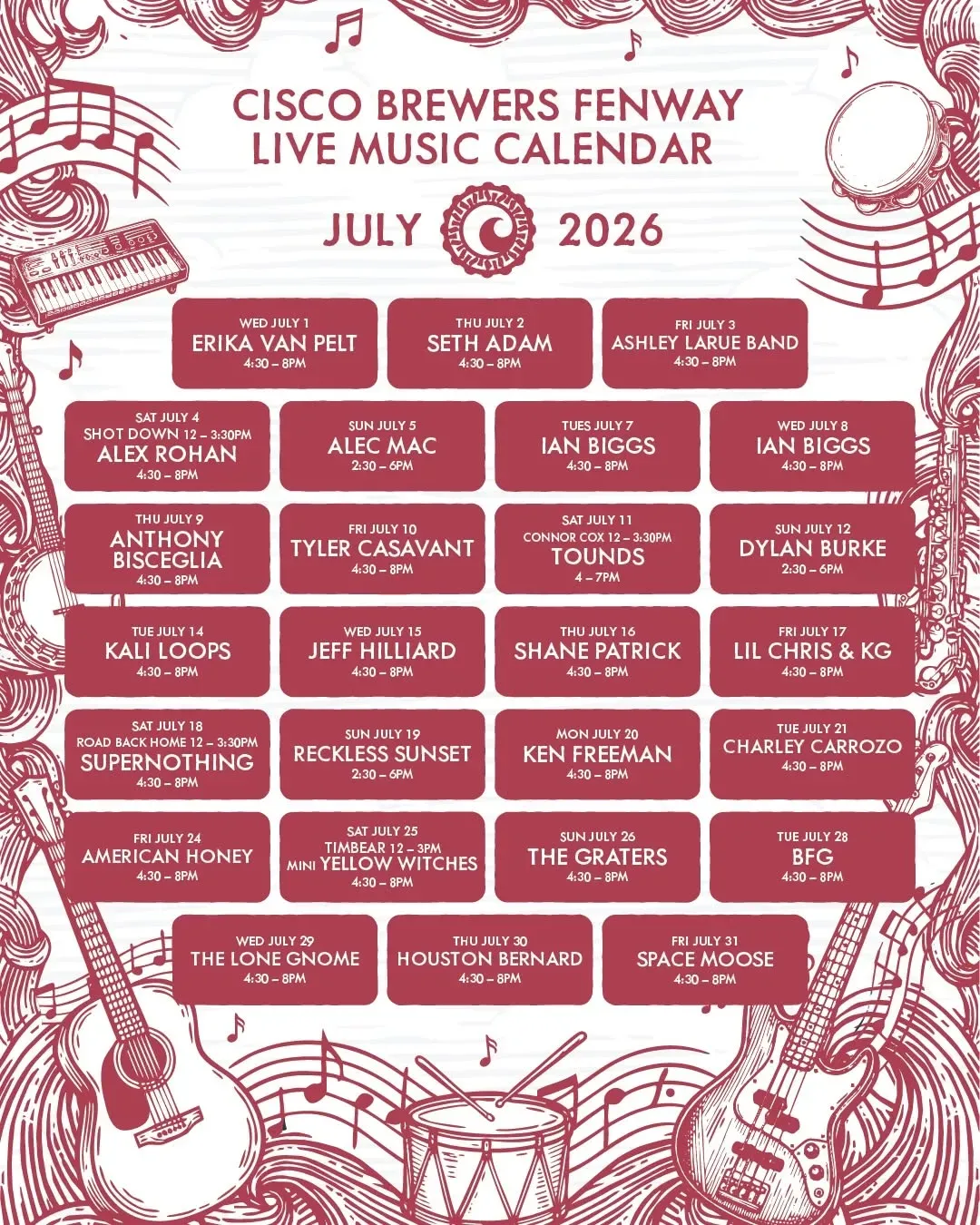 CISCO BREWERS FENWAY
LIVE MUSIC CALENDAR

JULY 2026

WED JULY 1
ERIKA VAN PELT
4:30 – 8PM

THU JULY 2
SETH ADAM
4:30 – 8PM

FRI JULY 3
ASHLEY LARUE BAND
4:30 – 8PM

SAT JULY 4
SHOT DOWN 12 – 3:30PM
ALEX ROHAN
4:30 – 8PM

SUN JULY 5
ALEC MAC
2:30 – 6PM

TUES JULY 7
IAN BIGGS
4:30 – 8PM

WED JULY 8
IAN BIGGS
4:30 – 8PM

THU JULY 9
ANTHONY BISCEGLIA
4:30 – 8PM

FRI JULY 10
TYLER CASAVANT
4:30 – 8PM

SAT JULY 11
CONNOR COX 12 – 3:30PM
TOUNDS
4 – 7PM

SUN JULY 12
DYLAN BURKE
2:30 – 6PM

TUE JULY 14
KALI LOOPS
4:30 – 8PM

WED JULY 15
JEFF HILLIARD
4:30 – 8PM

THU JULY 16
SHANE PATRICK
4:30 – 8PM

FRI JULY 17
LIL CHRIS & KG
4:30 – 8PM

SAT JULY 18
ROAD BACK HOME 12 – 3:30PM
SUPERNOTHING
4:30 – 8PM

SUN JULY 19
RECKLESS SUNSET
2:30 – 6PM

MON JULY 20
KEN FREEMAN
4:30 – 8PM

TUE JULY 21
CHARLEY CARROZO
4:30 – 8PM

FRI JULY 24
AMERICAN HONEY
4:30 – 8PM

SAT JULY 25
TIMBEAR 12 – 3PM
MINI YELLOW WITCHES
4:30 – 8PM

SUN JULY 26
THE GRATERS
4:30 – 8PM

TUE JULY 28
BFG
4:30 – 8PM

WED JULY 29
THE LONE GNOME
4:30 – 8PM

THU JULY 30
HOUSTON BERNARD
4:30 – 8PM

FRI JULY 31
SPACE MOOSE
4:30 – 8PM